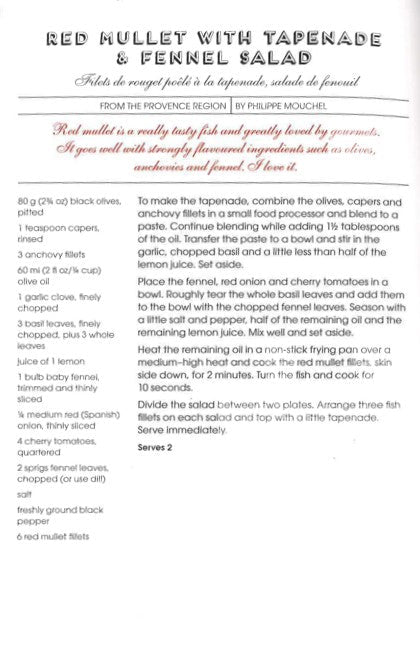 RED MULLET WITH TAPENADE & FENNEL SALAD

Filets de rouget poêlé à la tapenade, salade de fenouil

FROM THE PROVENCE REGION | BY PHILIPPE MOUCHEL

Red mullet is a really tasty fish and greatly loved by gourmets. It goes well with strongly flavoured ingredients such as olives, anchovies and fennel. I love it.

80 g (2¾ oz) black olives, pitted

1 teaspoon capers, rinsed

3 anchovy fillets

60 ml (2 fl oz/¼ cup) olive oil

1 garlic clove, finely chopped

3 basil leaves, finely chopped, plus 3 whole leaves

juice of 1 lemon

1 bulb baby fennel, trimmed and thinly sliced

¼ medium red (Spanish) onion, thinly sliced

4 cherry tomatoes, quartered

2 sprigs fennel leaves, chopped (or use dill)

salt

freshly ground black pepper

6 red mullet fillets

To make the tapenade, combine the olives, capers and anchovy fillets in a small food processor and blend to a paste. Continue blending while adding 1½ tablespoons of the oil. Transfer the paste to a bowl and stir in the garlic, chopped basil and a little less than half of the lemon juice. Set aside.

Place the fennel, red onion and cherry tomatoes in a bowl. Roughly tear the whole basil leaves and add them to the bowl with the chopped fennel leaves. Season with a little salt and pepper, half of the remaining oil and the remaining lemon juice. Mix well and set aside.

Heat the remaining oil in a non-stick frying pan over a medium–high heat and cook the red mullet fillets, skin side down, for 2 minutes. Turn the fish and cook for 10 seconds.

Divide the salad between two plates. Arrange three fish fillets on each salad and top with a little tapenade. Serve immediately.

Serves 2